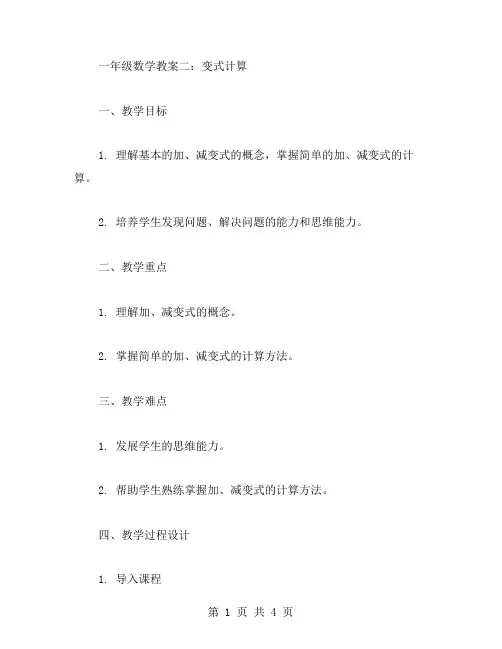 一年级数学教案二：变式计算

一、教学目标

1. 理解基本的加、减变式的概念，掌握简单的加、减变式的计算。

2. 培养学生发现问题、解决问题的能力和思维能力。

二、教学重点

1. 理解加、减变式的概念。

2. 掌握简单的加、减变式的计算方法。

三、教学难点

1. 发展学生的思维能力。

2. 帮助学生熟练掌握加、减变式的计算方法。

四、教学过程设计

1. 导入课程

第 1 页 共 4 页